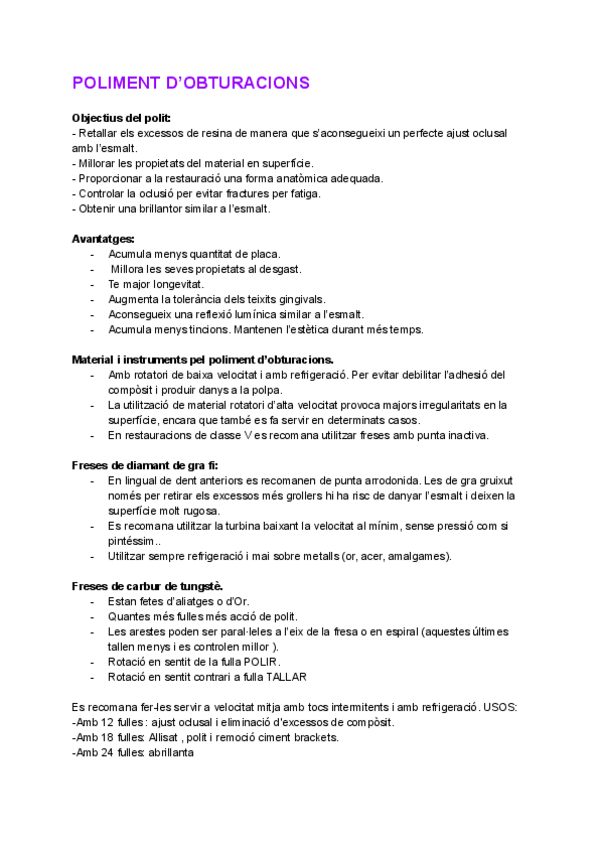 POLIMENT D'OBTURACIONS

Objectius del polit:
- Retallar els excessos de resina de manera que s'aconsegueixi un perfecte ajust oclusal amb l'esmalt.
- Millorar les propietats del material en superfície.
- Proporcionar a la restauració una forma anatòmica adequada.
- Controlar la oclusió per evitar fractures per fatiga.
- Obtenir una brillantor similar a l'esmalt.

Avantatges:
- Acumula menys quantitat de placa.
- Millora les seves propietats al desgast.
- Te major longevitat.
- Augmenta la tolerància dels teixits gingivals.
- Aconsegueix una reflexió lumínica similar a l'esmalt.
- Acumula menys tincions. Mantenen l'estètica durant més temps.

Material i instruments pel poliment d'obturacions.
- Amb rotatori de baixa velocitat i amb refrigeració. Per evitar debilitar l'adhesió del compòsit i produir danys a la polpa.
- La utilització de material rotatori d'alta velocitat provoca majors irregularitats en la superfície, encara que també es fa servir en determinats casos.
- En restauracions de classe V es recomana utilitzar freses amb punta inactiva.

Freses de diamant de gra fi:
- En lingual de dent anteriors es recomanen de punta arrodonida. Les de gra gruixut només per retirar els excessos més grollers hi ha risc de danyar l'esmalt i deixen la superfície molt rugosa.
- Es recomana utilitzar la turbina baixant la velocitat al mínim, sense pressió com si pintéssim..
- Utilitzar sempre refrigeració i mai sobre metalls (or, acer, amalgames).

Freses de carbur de tungstè.
- Estan fetes d'aliatges o d'Or.
- Quantes més fulles més acció de polit.
- Les arestes poden ser paral·leles a l'eix de la fresa o en espiral (aquestes últimes tallen menys i es controlen millor ).
- Rotació en sentit de la fulla POLIR.
- Rotació en sentit contrari a fulla TALLAR

Es recomana fer-les servir a velocitat mitja amb tocs intermitents i amb refrigeració. USOS:
-Amb 12 fulles: ajust oclusal i eliminació d'excessos de compòsit.
-Amb 18 fulles: Allisat , polit i remoció ciment brackets.
-Amb 24 fulles: abrillanta